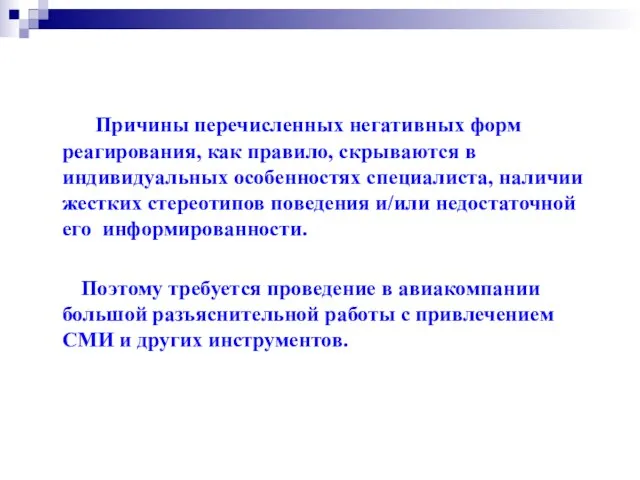 Причины перечисленных негативных форм реагирования, как правило, скрываются в индивидуальных особенностях специалиста, наличии жестких стереотипов поведения и/или недостаточной его информированности.

Поэтому требуется проведение в авиакомпании большой разъяснительной работы с привлечением СМИ и других инструментов.